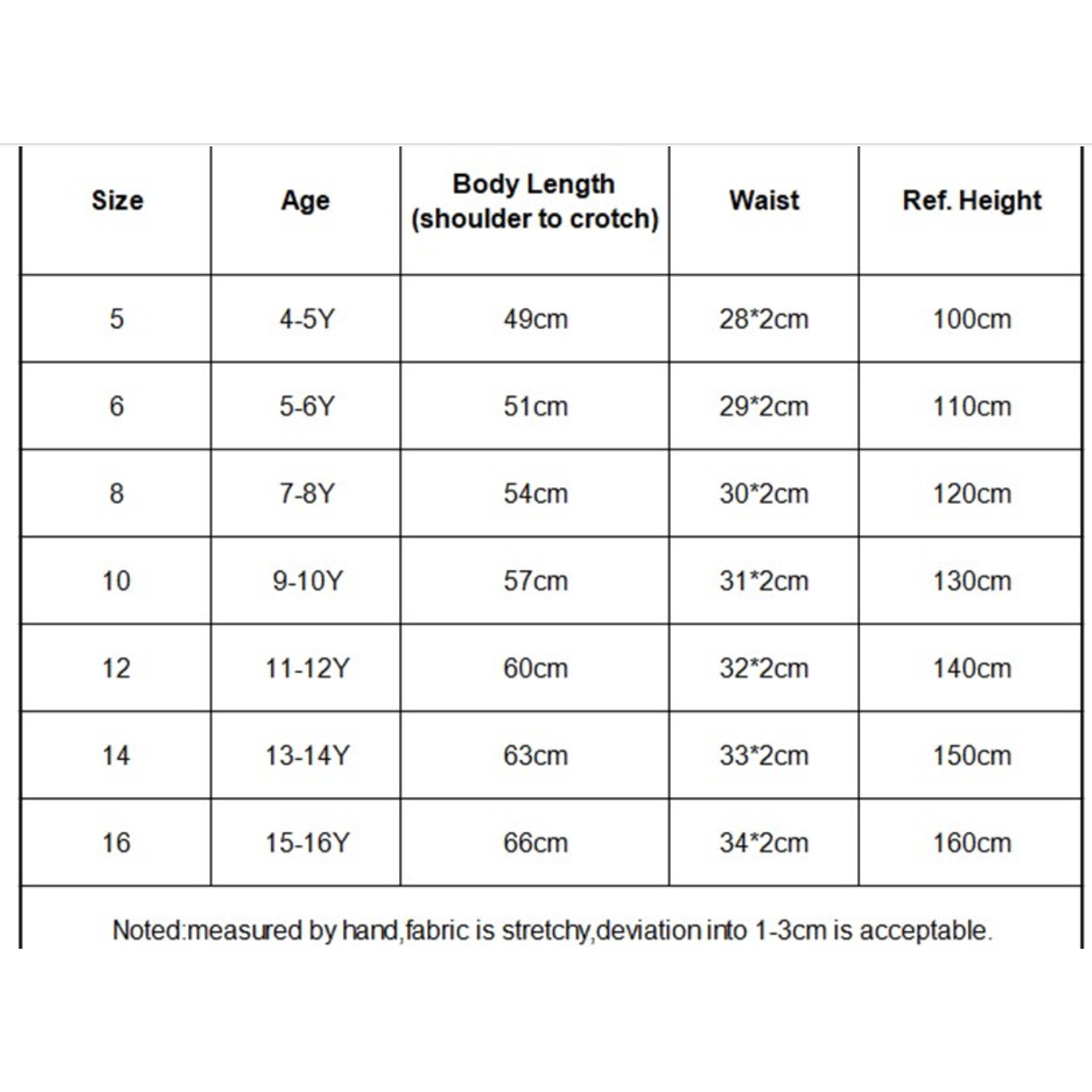 | Size | Age | Body Length (shoulder to crotch) | Waist | Ref. Height |
|---|---|---|---|---|
| 5 | 4-5Y | 49cm | 28*2cm | 100cm |
| 6 | 5-6Y | 51cm | 29*2cm | 110cm |
| 8 | 7-8Y | 54cm | 30*2cm | 120cm |
| 10 | 9-10Y | 57cm | 31*2cm | 130cm |
| 12 | 11-12Y | 60cm | 32*2cm | 140cm |
| 14 | 13-14Y | 63cm | 33*2cm | 150cm |
| 16 | 15-16Y | 66cm | 34*2cm | 160cm |

Noted:measured by hand,fabric is stretchy,deviation into 1-3cm is acceptable.